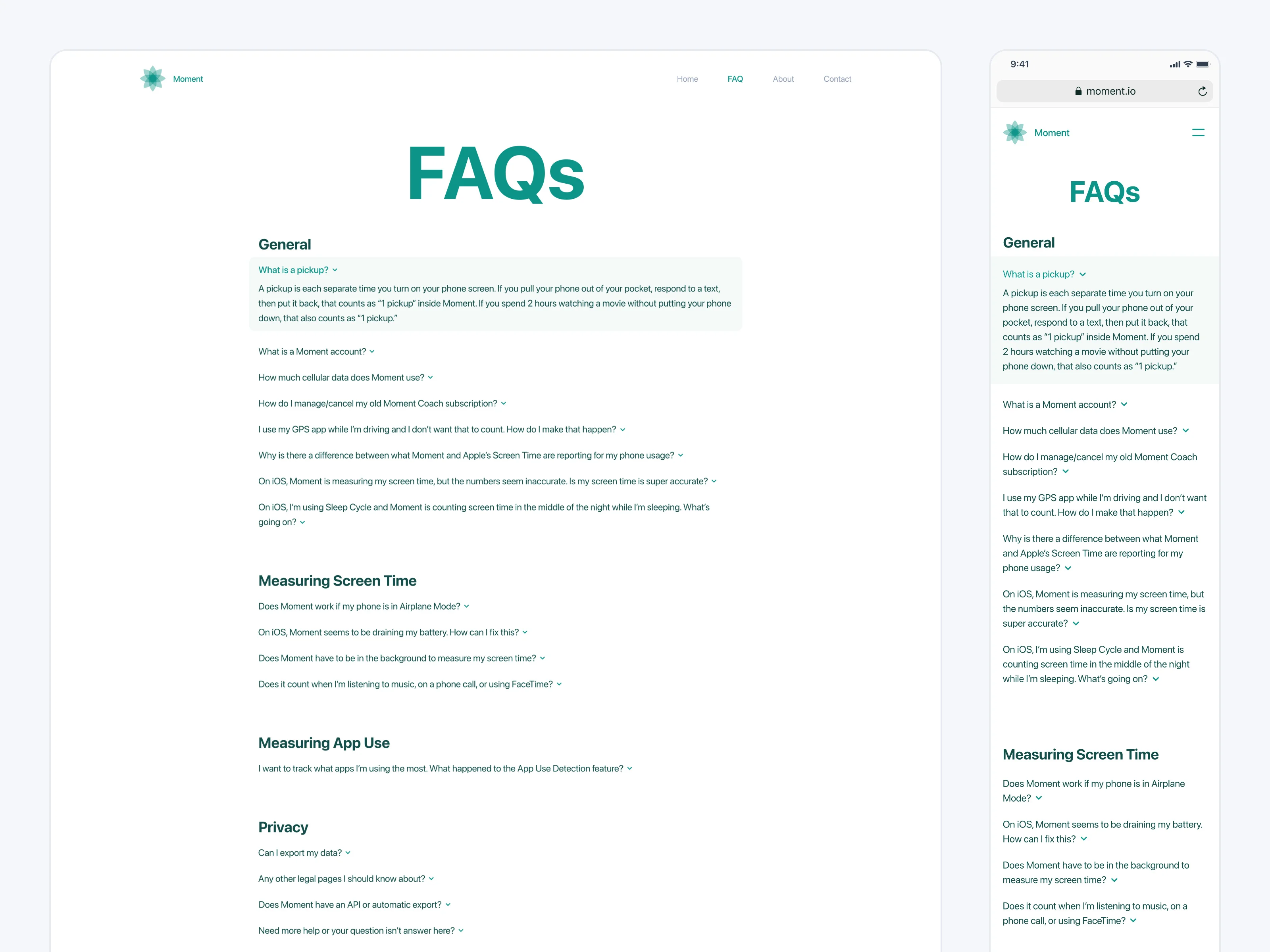 Moment

Home FAQ About Contact

FAQs

General

What is a pickup?

A pickup is each separate time you turn on your phone screen. If you pull your phone out of your pocket, respond to a text, then put it back, that counts as "1 pickup" inside Moment. If you spend 2 hours watching a movie without putting your phone down, that also counts as "1 pickup."

What is a Moment account?

How much cellular data does Moment use?

How do I manage/cancel my old Moment Coach subscription?

I use my GPS app while I'm driving and I don't want that to count. How do I make that happen?

Why is there a difference between what Moment and Apple's Screen Time are reporting for my phone usage?

On iOS, Moment is measuring my screen time, but the numbers seem inaccurate. Is my screen time is super accurate?

On iOS, I'm using Sleep Cycle and Moment is counting screen time in the middle of the night while I'm sleeping. What's going on?

Measuring Screen Time

Does Moment work if my phone is in Airplane Mode?

On iOS, Moment seems to be draining my battery. How can I fix this?

Does Moment have to be in the background to measure my screen time?

Does it count when I'm listening to music, on a phone call, or using FaceTime?

Measuring App Use

I want to track what apps I'm using the most. What happened to the App Use Detection feature?

Privacy

Can I export my data?

Any other legal pages I should know about?

Does Moment have an API or automatic export?

Need more help or your question isn't answer here?

9:41

moment.io

Moment

FAQs

General

What is a pickup?

A pickup is each separate time you turn on your phone screen. If you pull your phone out of your pocket, respond to a text, then put it back, that counts as "1 pickup" inside Moment. If you spend 2 hours watching a movie without putting your phone down, that also counts as "1 pickup."

What is a Moment account?

How much cellular data does Moment use?

How do I manage/cancel my old Moment Coach subscription?

I use my GPS app while I'm driving and I don't want that to count. How do I make that happen?

Why is there a difference between what Moment and Apple's Screen Time are reporting for my phone usage?

On iOS, Moment is measuring my screen time, but the numbers seem inaccurate. Is my screen time is super accurate?

On iOS, I'm using Sleep Cycle and Moment is counting screen time in the middle of the night while I'm sleeping. What's going on?

Measuring Screen Time

Does Moment work if my phone is in Airplane Mode?

On iOS, Moment seems to be draining my battery. How can I fix this?

Does Moment have to be in the background to measure my screen time?

Does it count when I'm listening to music, on a phone call, or using FaceTime?